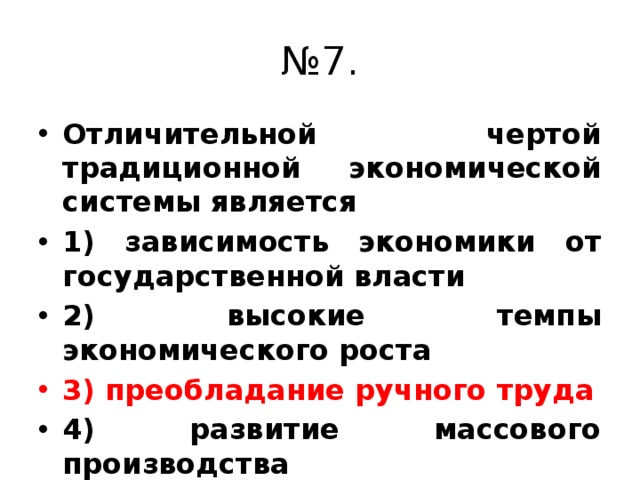 №7.

• Отличительной чертой традиционной экономической системы является

• 1) зависимость экономики от государственной власти

• 2) высокие темпы экономического роста

• 3) преобладание ручного труда

• 4) развитие массового производства